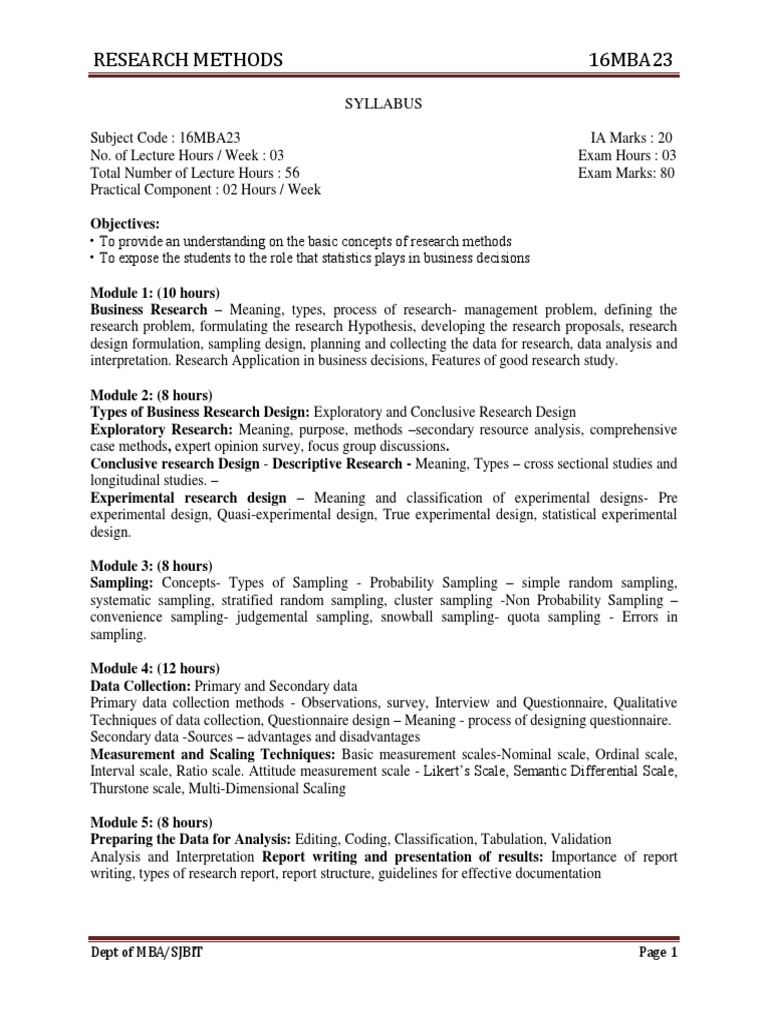 RESEARCH METHODS 16MBA23

SYLLABUS

Subject Code : 16MBA23
No. of Lecture Hours / Week : 03
Total Number of Lecture Hours : 56
Practical Component : 02 Hours / Week

IA Marks : 20
Exam Hours : 03
Exam Marks: 80

Objectives:
• To provide an understanding on the basic concepts of research methods
• To expose the students to the role that statistics plays in business decisions

Module 1: (10 hours)
Business Research – Meaning, types, process of research- management problem, defining the research problem, formulating the research Hypothesis, developing the research proposals, research design formulation, sampling design, planning and collecting the data for research, data analysis and interpretation. Research Application in business decisions, Features of good research study.

Module 2: (8 hours)
Types of Business Research Design: Exploratory and Conclusive Research Design
Exploratory Research: Meaning, purpose, methods –secondary resource analysis, comprehensive case methods, expert opinion survey, focus group discussions.
Conclusive research Design - Descriptive Research - Meaning, Types – cross sectional studies and longitudinal studies. –
Experimental research design – Meaning and classification of experimental designs- Pre experimental design, Quasi-experimental design, True experimental design, statistical experimental design.

Module 3: (8 hours)
Sampling: Concepts- Types of Sampling - Probability Sampling – simple random sampling, systematic sampling, stratified random sampling, cluster sampling -Non Probability Sampling – convenience sampling- judgemental sampling, snowball sampling- quota sampling - Errors in sampling.

Module 4: (12 hours)
Data Collection: Primary and Secondary data
Primary data collection methods - Observations, survey, Interview and Questionnaire, Qualitative Techniques of data collection, Questionnaire design – Meaning - process of designing questionnaire.
Secondary data -Sources – advantages and disadvantages
Measurement and Scaling Techniques: Basic measurement scales-Nominal scale, Ordinal scale, Interval scale, Ratio scale. Attitude measurement scale - Likert's Scale, Semantic Differential Scale, Thurstone scale, Multi-Dimensional Scaling

Module 5: (8 hours)
Preparing the Data for Analysis: Editing, Coding, Classification, Tabulation, Validation
Analysis and Interpretation Report writing and presentation of results: Importance of report writing, types of research report, report structure, guidelines for effective documentation

Dept of MBA/SJBIT Page 1